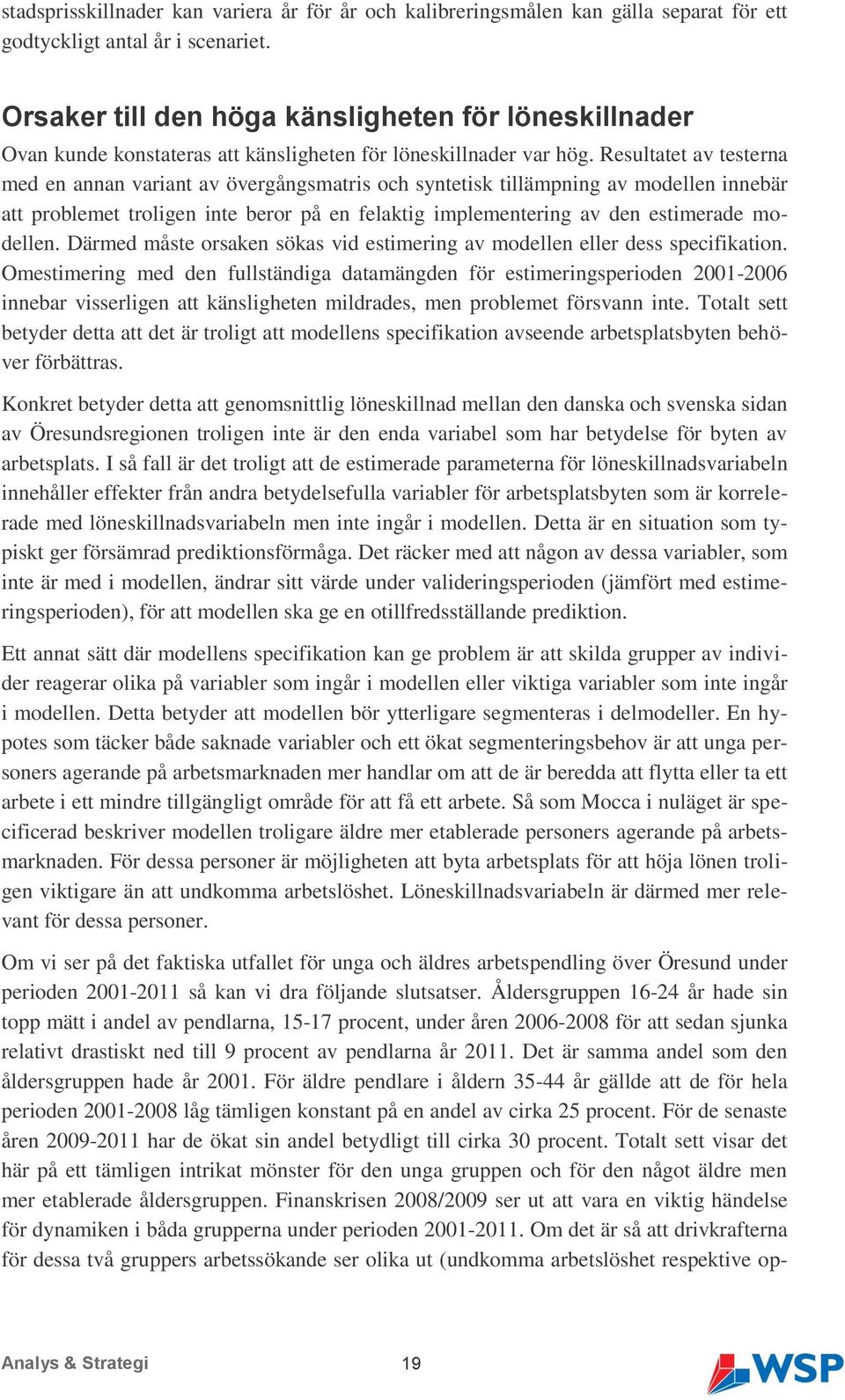 stadsprisskillnader kan variera år för år och kalibreringsmålen kan gälla separat för ett godtyckligt antal år i scenariet.

Orsaker till den höga känsligheten för löneskillnader

Ovan kunde konstateras att känsligheten för löneskillnader var hög. Resultatet av testerna med en annan variant av övergångsmatris och syntetisk tillämpning av modellen innebär att problemet troligen inte beror på en felaktig implementering av den estimerade modellen. Därmed måste orsaken sökas vid estimering av modellen eller dess specifikation. Omestimering med den fullständiga datamängden för estimeringsperioden 2001-2006 innebar visserligen att känsligheten mildrades, men problemet försvann inte. Totalt sett betyder detta att det är troligt att modellens specifikation avseende arbetsplatsbyten behöver förbättras.

Konkret betyder detta att genomsnittlig löneskillnad mellan den danska och svenska sidan av Öresundsregionen troligen inte är den enda variabel som har betydelse för byten av arbetsplats. I så fall är det troligt att de estimerade parameterna för löneskillnadsvariabeln innehåller effekter från andra betydelsefulla variabler för arbetsplatsbyten som är korrelerade med löneskillnadsvariabeln men inte ingår i modellen. Detta är en situation som typiskt ger försämrad prediktionsförmåga. Det räcker med att någon av dessa variabler, som inte är med i modellen, ändrar sitt värde under valideringsperioden (jämfört med estimeringsperioden), för att modellen ska ge en otillfredsställande prediktion.

Ett annat sätt där modellens specifikation kan ge problem är att skilda grupper av individer reagerar olika på variabler som ingår i modellen eller viktiga variabler som inte ingår i modellen. Detta betyder att modellen bör ytterligare segmenteras i delmodeller. En hypotes som täcker både saknade variabler och ett ökat segmenteringsbehov är att unga personers agerande på arbetsmarknaden mer handlar om att de är beredda att flytta eller ta ett arbete i ett mindre tillgängligt område för att få ett arbete. Så som Mocca i nuläget är specificerad beskriver modellen troligare äldre mer etablerade personers agerande på arbetsmarknaden. För dessa personer är möjligheten att byta arbetsplats för att höja lönen troligen viktigare än att undkomma arbetslöshet. Löneskillnadsvariabeln är därmed mer relevant för dessa personer.

Om vi ser på det faktiska utfallet för unga och äldres arbetspendling över Öresund under perioden 2001-2011 så kan vi dra följande slutsatser. Åldersgruppen 16-24 år hade sin topp mätt i andel av pendlarna, 15-17 procent, under åren 2006-2008 för att sedan sjunka relativt drastiskt ned till 9 procent av pendlarna år 2011. Det är samma andel som den åldersgruppen hade år 2001. För äldre pendlare i åldern 35-44 år gällde att de för hela perioden 2001-2008 låg tämligen konstant på en andel av cirka 25 procent. För de senaste åren 2009-2011 har de ökat sin andel betydligt till cirka 30 procent. Totalt sett visar det här på ett tämligen intrikat mönster för den unga gruppen och för den något äldre men mer etablerade åldersgruppen. Finanskrisen 2008/2009 ser ut att vara en viktig händelse för dynamiken i båda grupperna under perioden 2001-2011. Om det är så att drivkrafterna för dessa två gruppers arbetssökande ser olika ut (undkomma arbetslöshet respektive op-

Analys & Strategi 19 WSP